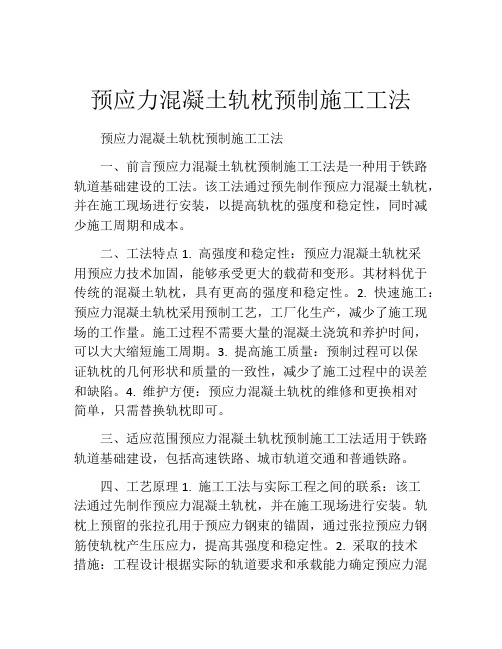 预应力混凝土轨枕预制施工工法

预应力混凝土轨枕预制施工工法

一、前言预应力混凝土轨枕预制施工工法是一种用于铁路轨道基础建设的工法。该工法通过预先制作预应力混凝土轨枕，并在施工现场进行安装，以提高轨枕的强度和稳定性，同时减少施工周期和成本。

二、工法特点 1. 高强度和稳定性：预应力混凝土轨枕采用预应力技术加固，能够承受更大的载荷和变形。其材料优于传统的混凝土轨枕，具有更高的强度和稳定性。2. 快速施工：预应力混凝土轨枕采用预制工艺，工厂化生产，减少了施工现场的工作量。施工过程不需要大量的混凝土浇筑和养护时间，可以大大缩短施工周期。3. 提高施工质量：预制过程可以保证轨枕的几何形状和质量的一致性，减少了施工过程中的误差和缺陷。4. 维护方便：预应力混凝土轨枕的维修和更换相对简单，只需替换轨枕即可。

三、适应范围预应力混凝土轨枕预制施工工法适用于铁路轨道基础建设，包括高速铁路、城市轨道交通和普通铁路。

四、工艺原理 1. 施工工法与实际工程之间的联系：该工法通过先制作预应力混凝土轨枕，并在施工现场进行安装。轨枕上预留的张拉孔用于预应力钢束的锚固，通过张拉预应力钢筋使轨枕产生压应力，提高其强度和稳定性。2. 采取的技术措施：工程设计根据实际的轨道要求和承载能力确定预应力混